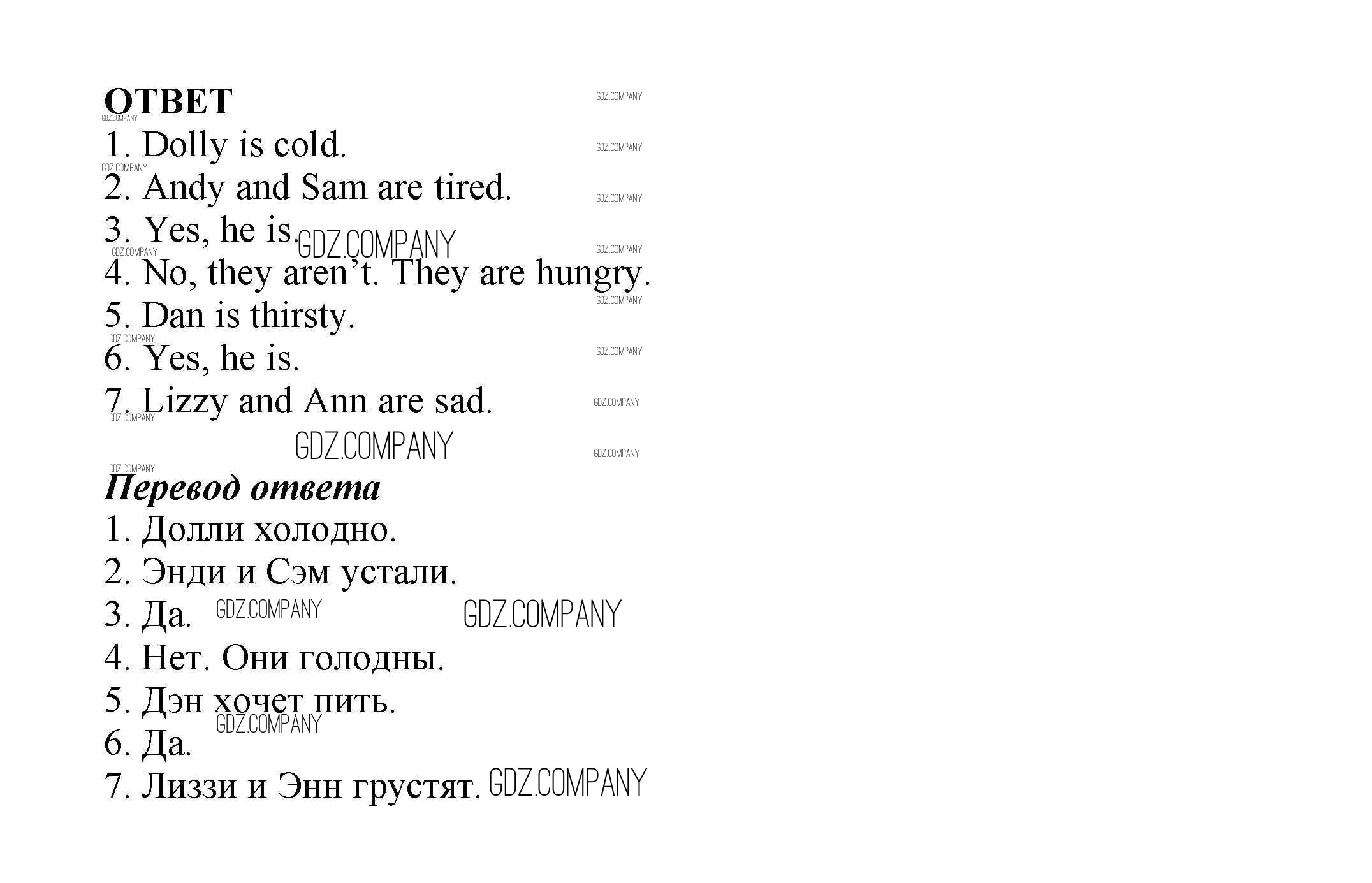 ОТВЕТ

1. Dolly is cold.

2. Andy and Sam are tired.

3. Yes, he is.

4. No, they aren't. They are hungry.

5. Dan is thirsty.

6. Yes, he is.

7. Lizzy and Ann are sad.

Перевод ответа

1. Долли холодно.

2. Энди и Сэм устали.

3. Да.

4. Нет. Они голодны.

5. Дэн хочет пить.

6. Да.

7. Лиззи и Энн грустят.

GDZ.COMPANY